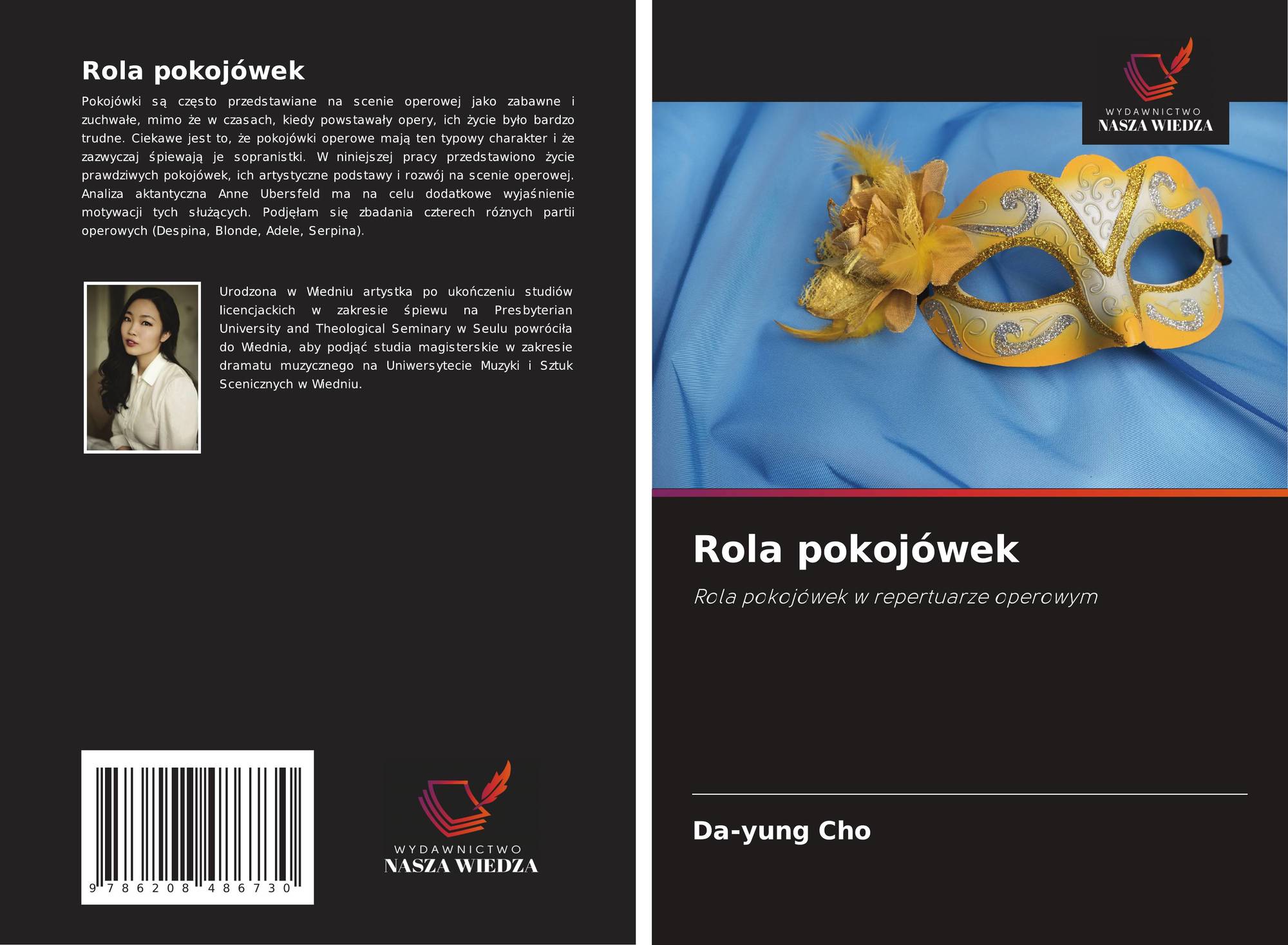 Rola pokojówek

Pokojówki są często przedstawiane na scenie operowej jako zabawne i zuchwałe, mimo że w czasach, kiedy powstawały opery, ich życie było bardzo trudne. Ciekawe jest to, że pokojówki operowe mają ten typowy charakter i że zazwyczaj śpiewają je sopranistki. W niniejszej pracy przedstawiono życie prawdziwych pokojówek, ich artystyczne podstawy i rozwój na scenie operowej. Analiza aktantyczna Anne Ubersfeld ma na celu dodatkowe wyjaśnienie motywacji tych służących. Podjęłam się zbadania czterech różnych partii operowych (Despina, Blonde, Adele, Serpina).

Urodzona w Wiedniu artystka po ukończeniu studiów licencjackich w zakresie śpiewu na Presbyterian University and Theological Seminary w Seulu powróciła do Wiednia, aby podjąć studia magisterskie w zakresie dramatu muzycznego na Uniwersytecie Muzyki i Sztuk Scenicznych w Wiedniu.

9 786208 486730

WYDAWNICTWO
NASZA WIEDZA

WYDAWNICTWO
NASZA WIEDZA

Rola pokojówek

Rola pokojówek w repertuarze operowym

Da-yung Cho